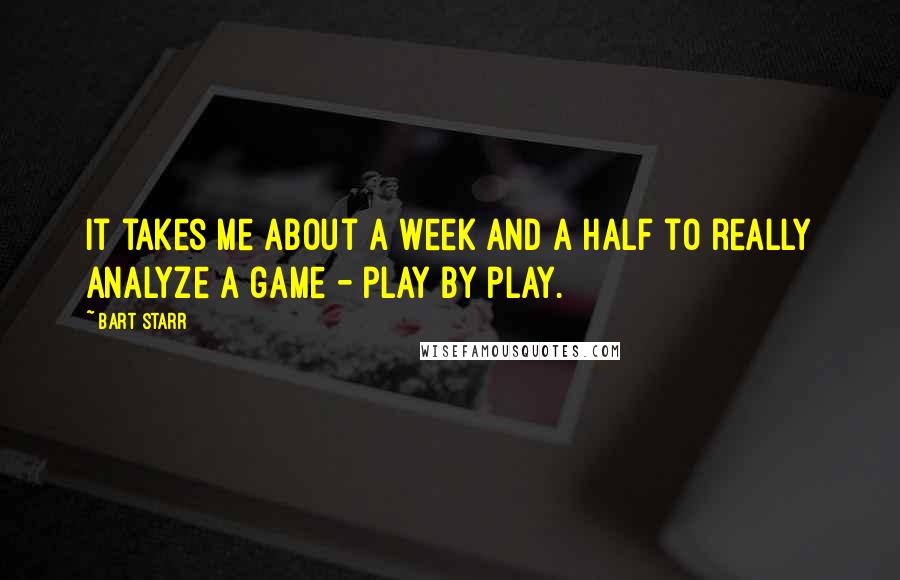 IT TAKES ME ABOUT A WEEK AND A HALF TO REALLY ANALYZE A GAME - PLAY BY PLAY.

~ BART STARR

WISEFAMOUSQUOTES.COM